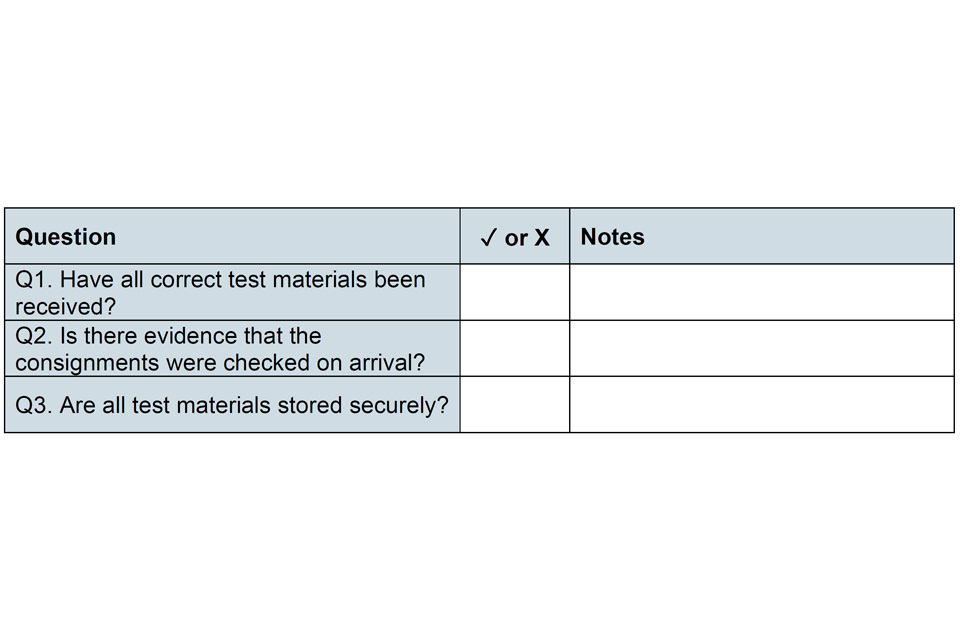 | Question | ✓ or X | Notes |
|---|---|---|
| Q1. Have all correct test materials been received? | | |
| Q2. Is there evidence that the consignments were checked on arrival? | | |
| Q3. Are all test materials stored securely? | | |